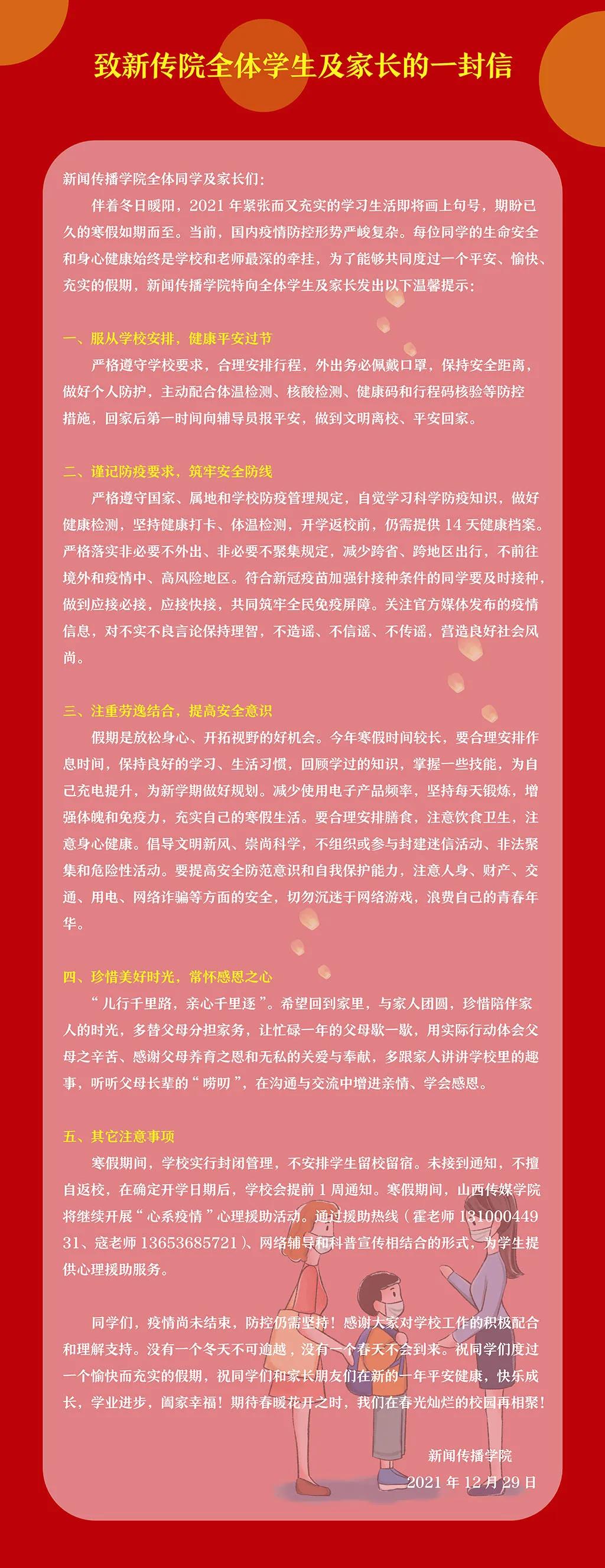 致新传院全体学生及家长的一封信

新闻传播学院全体同学及家长们：

伴着冬日暖阳，2021 年紧张而又充实的学习生活即将画上句号，期盼已久的寒假如期而至。当前，国内疫情防控形势严峻复杂。每位同学的生命安全和身心健康始终是学校和老师最深的牵挂，为了能够共同度过一个平安、愉快、充实的假期，新闻传播学院特向全体学生及家长发出以下温馨提示：

一、服从学校安排，健康平安过节

严格遵守学校要求，合理安排行程，外出务必佩戴口罩，保持安全距离，做好个人防护，主动配合体温检测、核酸检测、健康码和行程码核验等防控措施，回家后第一时间向辅导员报平安，做到文明离校、平安回家。

二、谨记防疫要求，筑牢安全防线

严格遵守国家、属地和学校防疫管理规定，自觉学习科学防疫知识，做好健康检测，坚持健康打卡、体温检测，开学返校前，仍需提供 14 天健康档案。严格落实非必要不外出、非必要不聚集规定，减少跨省、跨地区出行，不前往境外和疫情中、高风险地区。符合新冠疫苗加强针接种条件的同学要及时接种，做到应接必接，应接快接，共同筑牢全民免疫屏障。关注官方媒体发布的疫情信息，对不实不良言论保持理智，不造谣、不信谣、不传谣，营造良好社会风尚。

三、注重劳逸结合，提高安全意识

假期是放松身心、开拓视野的好机会。今年寒假时间较长，要合理安排作息时间，保持良好的学习、生活习惯，回顾学过的知识，掌握一些技能，为自己充电提升，为新学期做好规划。减少使用电子产品频率，坚持每天锻炼，增强体魄和免疫力，充实自己的寒假生活。要合理安排膳食，注意饮食卫生，注意身心健康。倡导文明新风、崇尚科学，不组织或参与封建迷信活动、非法聚集和危险性活动。要提高安全防范意识和自我保护能力，注意人身、财产、交通、用电、网络诈骗等方面的安全，切勿沉迷于网络游戏，浪费自己的青春年华。

四、珍惜美好时光，常怀感恩之心

“儿行千里路，亲心千里逐”。希望回到家里，与家人团圆，珍惜陪伴家人的时光，多替父母分担家务，让忙碌一年的父母歇一歇，用实际行动体会父母之辛苦、感谢父母养育之恩和无私的关爱与奉献，多跟家人讲讲学校里的趣事，听听父母长辈的“唠叨”，在沟通与交流中增进亲情、学会感恩。

五、其它注意事项

寒假期间，学校实行封闭管理，不安排学生留校留宿。未接到通知，不擅自返校，在确定开学日期后，学校会提前 1 周通知。寒假期间，山西传媒学院将继续开展“心系疫情”心理援助活动。通过援助热线（霍老师 13100044931、寇老师 13653685721）、网络辅导和科普宣传相结合的形式，为学生提供心理援助服务。

同学们，疫情尚未结束，防控仍需坚持！感谢大家对学校工作的积极配合和理解支持。没有一个冬天不可逾越，没有一个春天不会到来。祝同学们度过一个愉快而充实的假期，祝同学们和家长朋友们在新的一年平安健康，快乐成长，学业进步，阖家幸福！期待春暖花开之时，我们在春光灿烂的校园再相聚！

新闻传播学院
2021 年 12 月 29 日